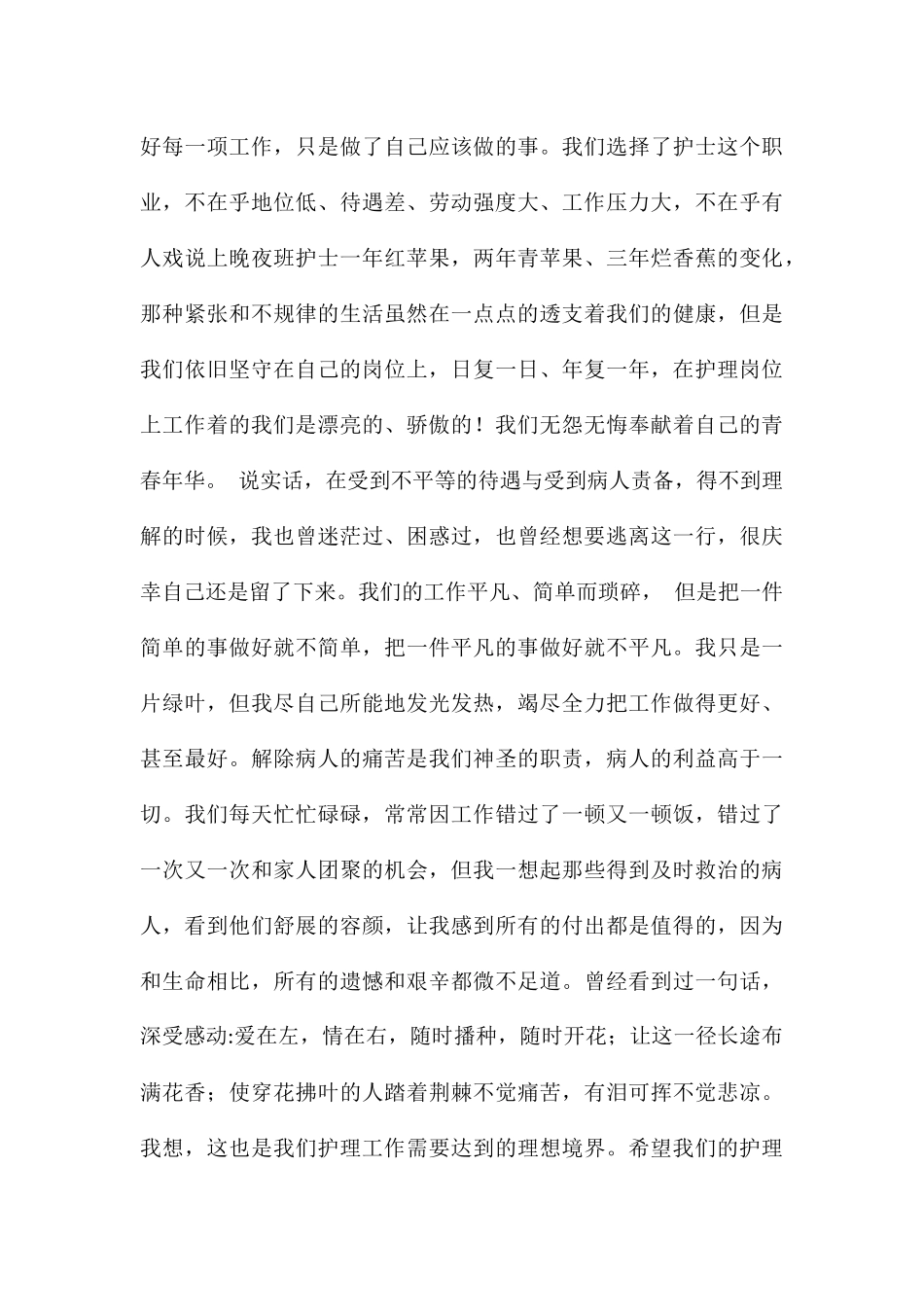 好每一项工作，只是做了自己应该做的事。我们选择了护士这个职业，不在乎地位低、待遇差、劳动强度大、工作压力大，不在乎有人戏说上晚夜班护士一年红苹果，两年青苹果、三年烂香蕉的变化，那种紧张和不规律的生活虽然在一点点的透支着我们的健康，但是我们依旧坚守在自己的岗位上，日复一日、年复一年，在护理岗位上工作着的我们是漂亮的、骄傲的！我们无怨无悔奉献着自己的青春年华。 说实话，在受到不平等的待遇与受到病人责备，得不到理解的时候，我也曾迷茫过、困惑过，也曾经想要逃离这一行，很庆幸自己还是留了下来。我们的工作平凡、简单而琐碎， 但是把一件简单的事做好就不简单，把一件平凡的事做好就不平凡。我只是一片绿叶，但我尽自己所能地发光发热，竭尽全力把工作做得更好、甚至最好。解除病人的痛苦是我们神圣的职责，病人的利益高于一切。我们每天忙忙碌碌，常常因工作错过了一顿又一顿饭，错过了一次又一次和家人团聚的机会，但我一想起那些得到及时救治的病人，看到他们舒展的容颜，让我感到所有的付出都是值得的，因为和生命相比，所有的遗憾和艰辛都微不足道。曾经看到过一句话，深受感动:爱在左，情在右，随时播种，随时开花；让这一径长途布满花香；使穿花拂叶的人踏着荆棘不觉痛苦，有泪可挥不觉悲凉。我想，这也是我们护理工作需要达到的理想境界。希望我们的护理